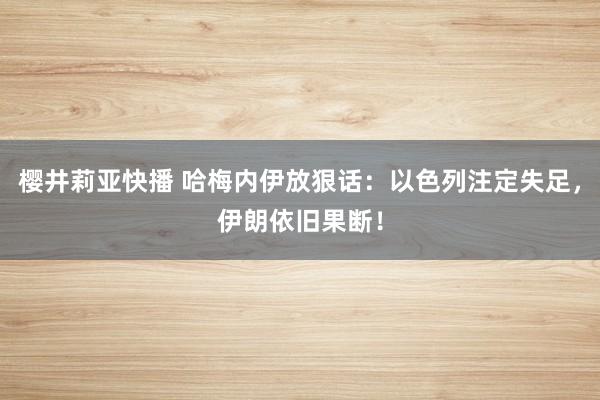 樱井莉亚快播 哈梅内伊放狠话：以色列注定失足，伊朗依旧果断！